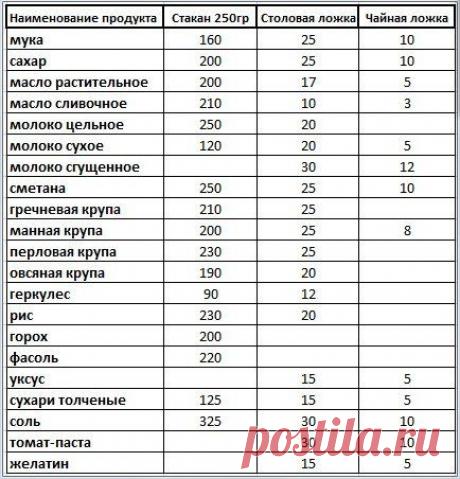 | Наименование продукта | Стакан 250гр | Столовая ложка | Чайная ложка |
|---|---|---|---|
| мука | 160 | 25 | 10 |
| сахар | 200 | 25 | 10 |
| масло растительное | 200 | 17 | 5 |
| масло сливочное | 210 | 10 | 3 |
| молоко цельное | 250 | 20 | |
| молоко сухое | 120 | 20 | 5 |
| молоко сгущенное | | 30 | 12 |
| сметана | 250 | 25 | 10 |
| гречневая крупа | 210 | 25 | |
| манная крупа | 200 | 25 | 8 |
| перловая крупа | 230 | 25 | |
| овсяная крупа | 190 | 20 | |
| геркулес | 90 | 12 | |
| рис | 230 | 20 | |
| горох | 200 | | |
| фасоль | 220 | | |
| уксус | | 15 | 5 |
| сухари толченые | 125 | 15 | 5 |
| соль | 325 | 30 | 10 |
| томат-паста | | 30 | 10 |
| желатин | | 15 | 5 |

postila.ru